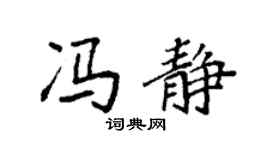 冯静

词典网